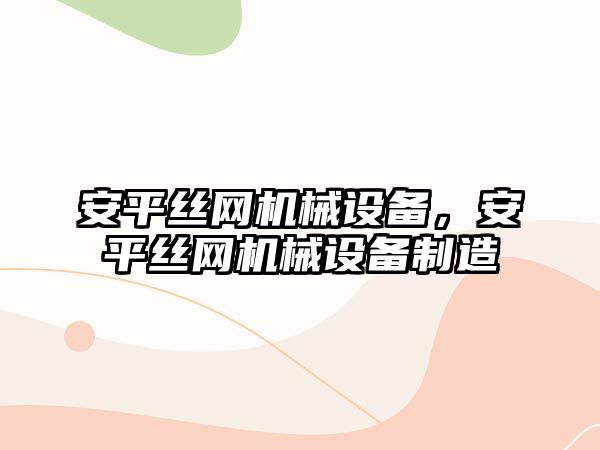 安平丝网机械设备，安平丝网机械设备制造